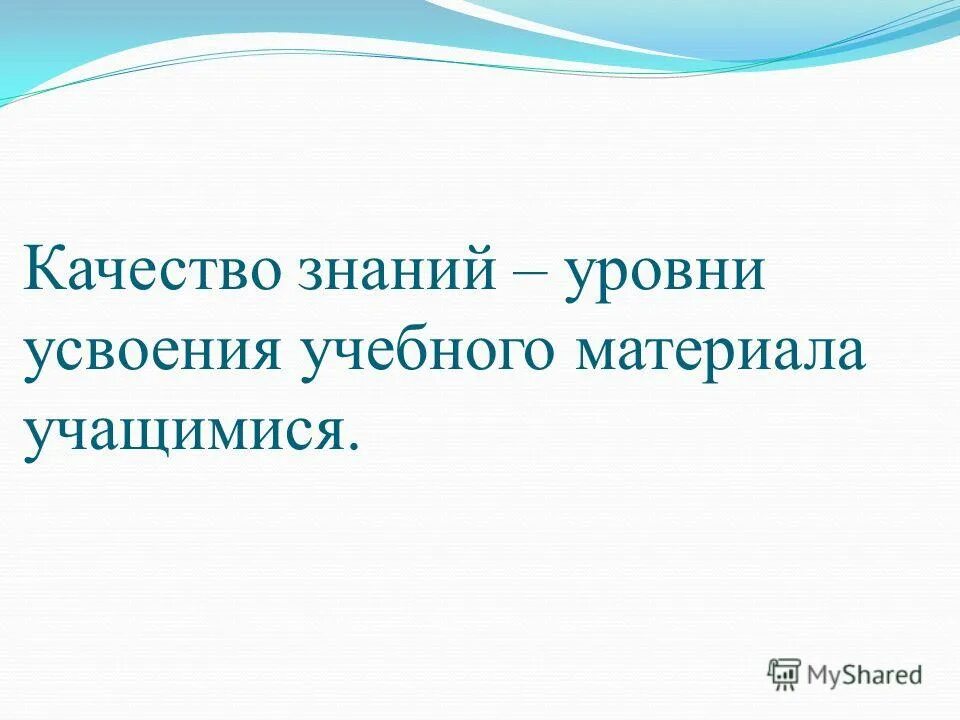 Качество знаний – уровни усвоения учебного материала учащимися.

MyShared